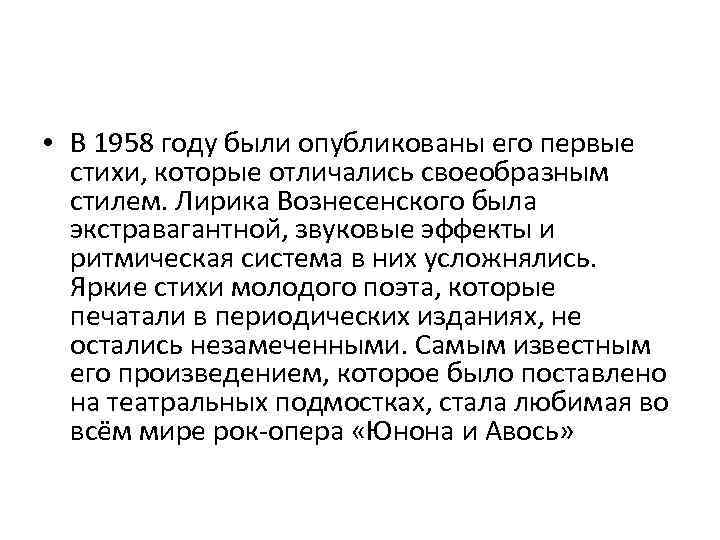 • В 1958 году были опубликованы его первые стихи, которые отличались своеобразным стилем. Лирика Вознесенского была экстравагантной, звуковые эффекты и ритмическая система в них усложнялись. Яркие стихи молодого поэта, которые печатали в периодических изданиях, не остались незамеченными. Самым известным его произведением, которое было поставлено на театральных подмостках, стала любимая во всём мире рок-опера «Юнона и Авось»